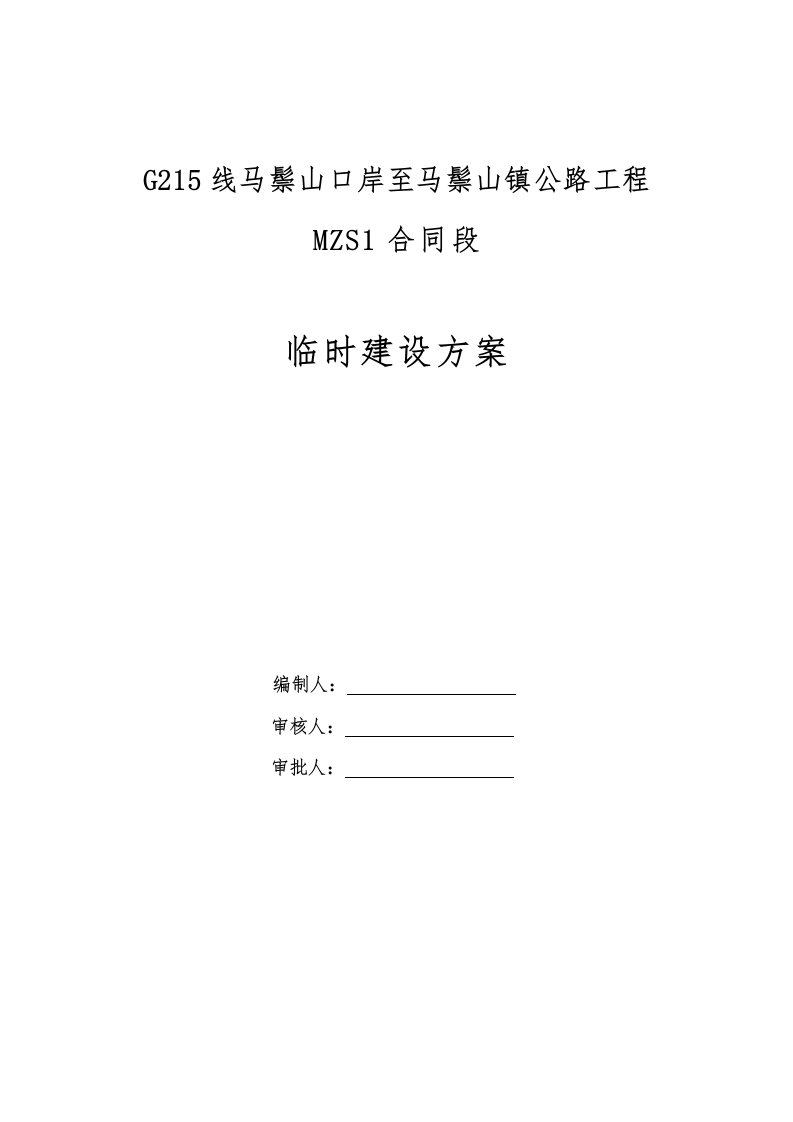 G215 线马鬃山口岸至马鬃山镇公路工程

MZS1 合同段

临时建设方案

编制人：

审核人：

审批人：